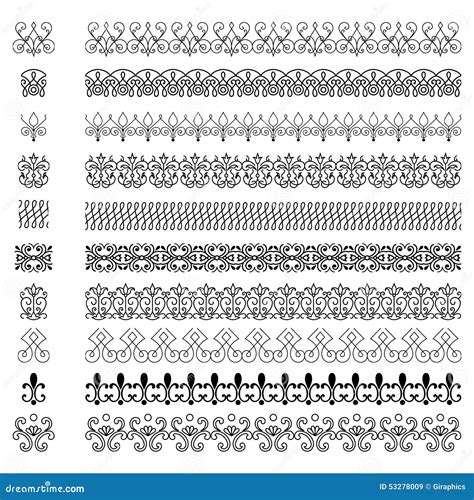 dreamstime.com

ID 53278009 © Giraphics